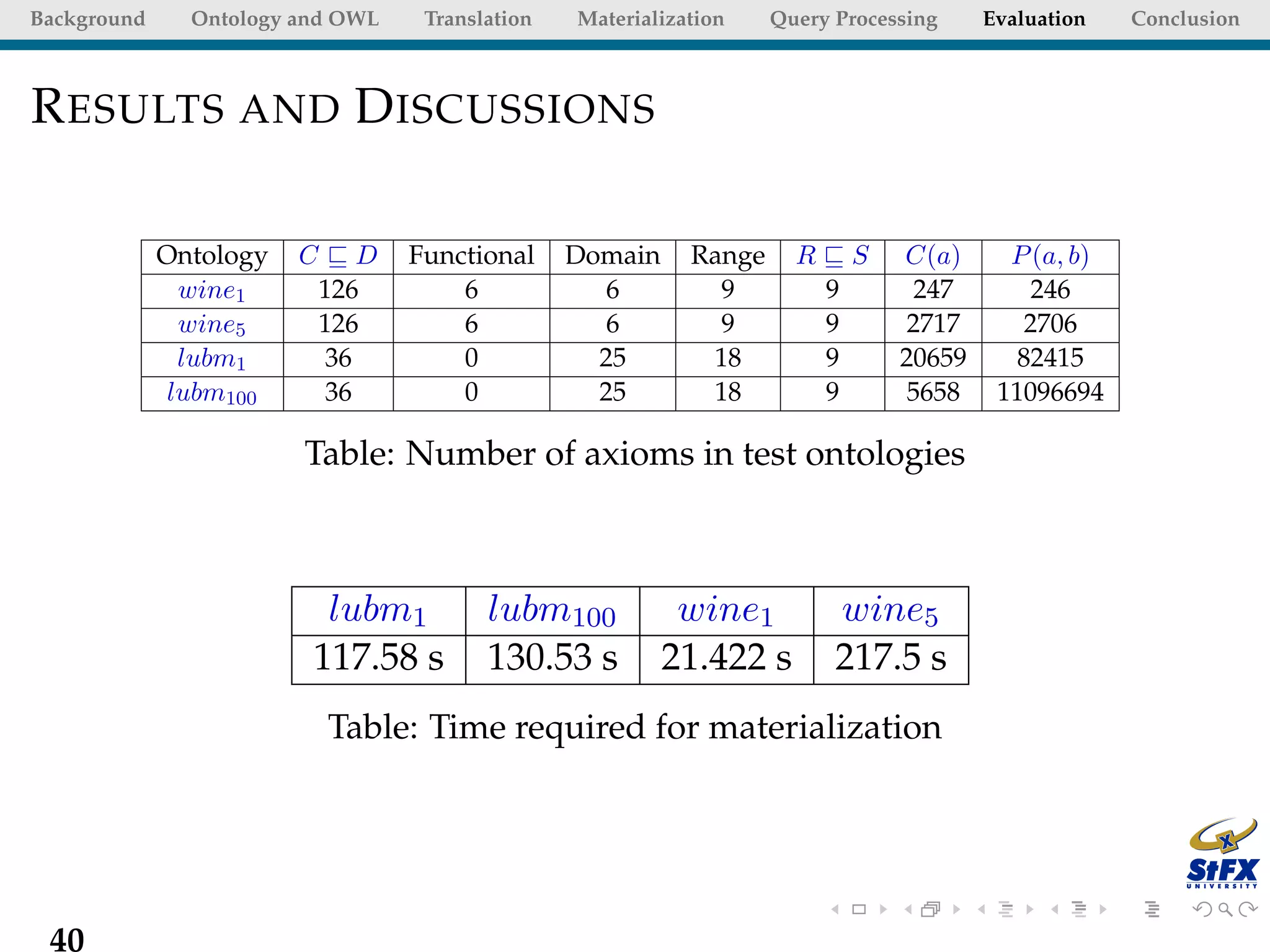 Background Ontology and OWL Translation Materialization Query Processing Evaluation Conclusion

RESULTS AND DISCUSSIONS

| Ontology | $C \sqsubseteq D$ | Functional | Domain | Range | $R \sqsubseteq S$ | $C(a)$ | $P(a,b)$ |
|---|---|---|---|---|---|---|---|
| $wine_1$ | 126 | 6 | 6 | 9 | 9 | 247 | 246 |
| $wine_5$ | 126 | 6 | 6 | 9 | 9 | 2717 | 2706 |
| $lubm_1$ | 36 | 0 | 25 | 18 | 9 | 20659 | 82415 |
| $lubm_{100}$ | 36 | 0 | 25 | 18 | 9 | 5658 | 11096694 |

Table: Number of axioms in test ontologies

| $lubm_1$ | $lubm_{100}$ | $wine_1$ | $wine_5$ |
|---|---|---|---|
| 117.58 s | 130.53 s | 21.422 s | 217.5 s |

Table: Time required for materialization

StFX UNIVERSITY

40